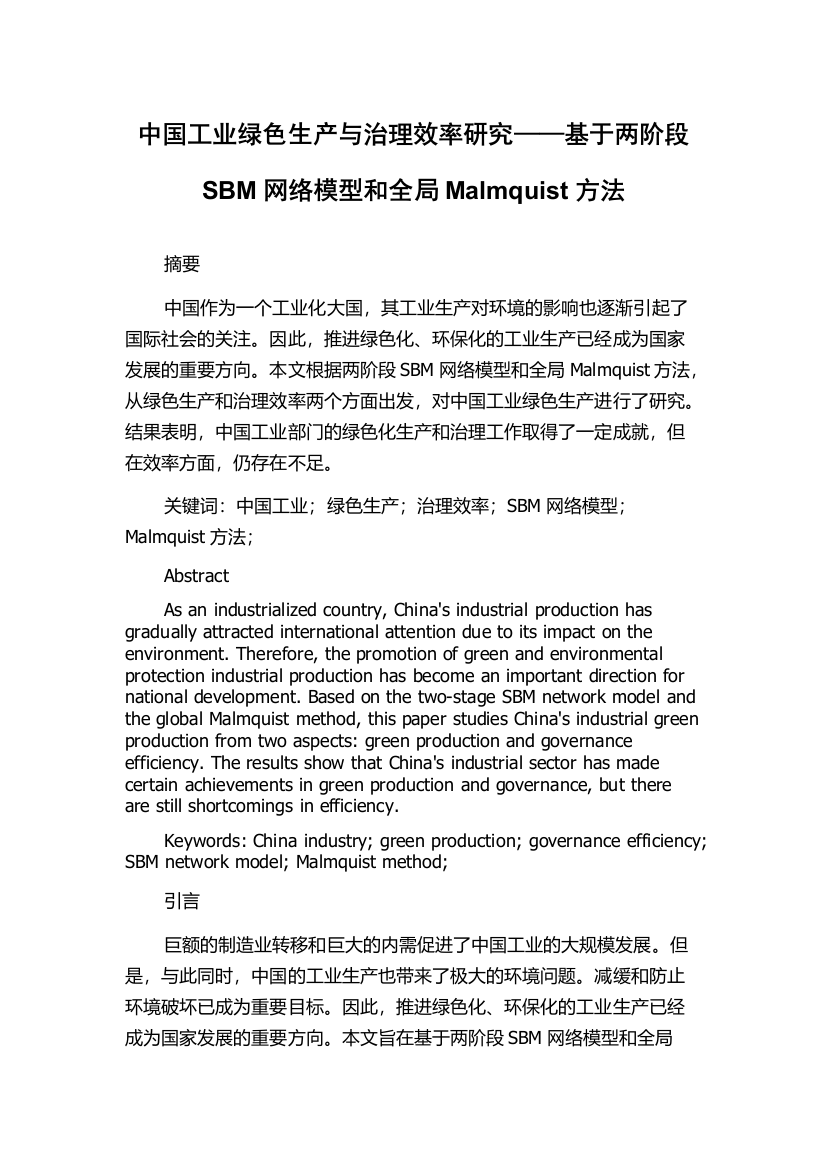 中国工业绿色生产与治理效率研究——基于两阶段 SBM 网络模型和全局 Malmquist 方法

摘要

中国作为一个工业化大国，其工业生产对环境的影响也逐渐引起了国际社会的关注。因此，推进绿色化、环保化的工业生产已经成为国家发展的重要方向。本文根据两阶段 SBM 网络模型和全局 Malmquist 方法，从绿色生产和治理效率两个方面出发，对中国工业绿色生产进行了研究。结果表明，中国工业部门的绿色化生产和治理工作取得了一定成就，但在效率方面，仍存在不足。

关键词：中国工业；绿色生产；治理效率；SBM 网络模型；Malmquist 方法；

Abstract

As an industrialized country, China's industrial production has gradually attracted international attention due to its impact on the environment. Therefore, the promotion of green and environmental protection industrial production has become an important direction for national development. Based on the two-stage SBM network model and the global Malmquist method, this paper studies China's industrial green production from two aspects: green production and governance efficiency. The results show that China's industrial sector has made certain achievements in green production and governance, but there are still shortcomings in efficiency.

Keywords: China industry; green production; governance efficiency; SBM network model; Malmquist method;

引言

巨额的制造业转移和巨大的内需促进了中国工业的大规模发展。但是，与此同时，中国的工业生产也带来了极大的环境问题。减缓和防止环境破坏已成为重要目标。因此，推进绿色化、环保化的工业生产已经成为国家发展的重要方向。本文旨在基于两阶段 SBM 网络模型和全局